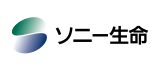 ソニー生命